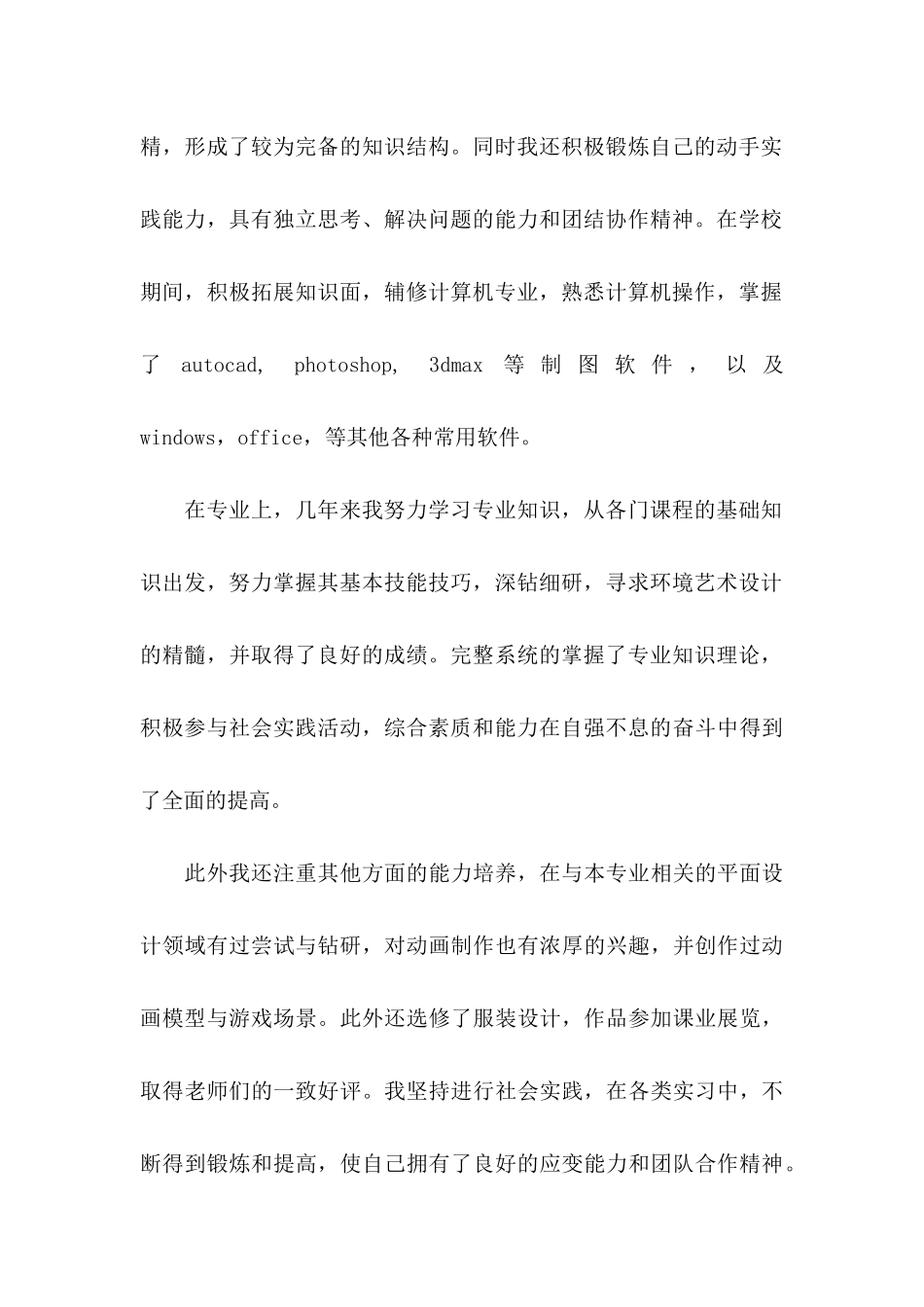 精，形成了较为完备的知识结构。同时我还积极锻炼自己的动手实践能力，具有独立思考、解决问题的能力和团结协作精神。在学校期间，积极拓展知识面，辅修计算机专业，熟悉计算机操作，掌握了 autocad, photoshop, 3dmax 等制图软件，以及 windows，office，等其他各种常用软件。

在专业上，几年来我努力学习专业知识，从各门课程的基础知识出发，努力掌握其基本技能技巧，深钻细研，寻求环境艺术设计的精髓，并取得了良好的成绩。完整系统的掌握了专业知识理论，积极参与社会实践活动，综合素质和能力在自强不息的奋斗中得到了全面的提高。

此外我还注重其他方面的能力培养，在与本专业相关的平面设计领域有过尝试与钻研，对动画制作也有浓厚的兴趣，并创作过动画模型与游戏场景。此外还选修了服装设计，作品参加课业展览，取得老师们的一致好评。我坚持进行社会实践，在各类实习中，不断得到锻炼和提高，使自己拥有了良好的应变能力和团队合作精神。